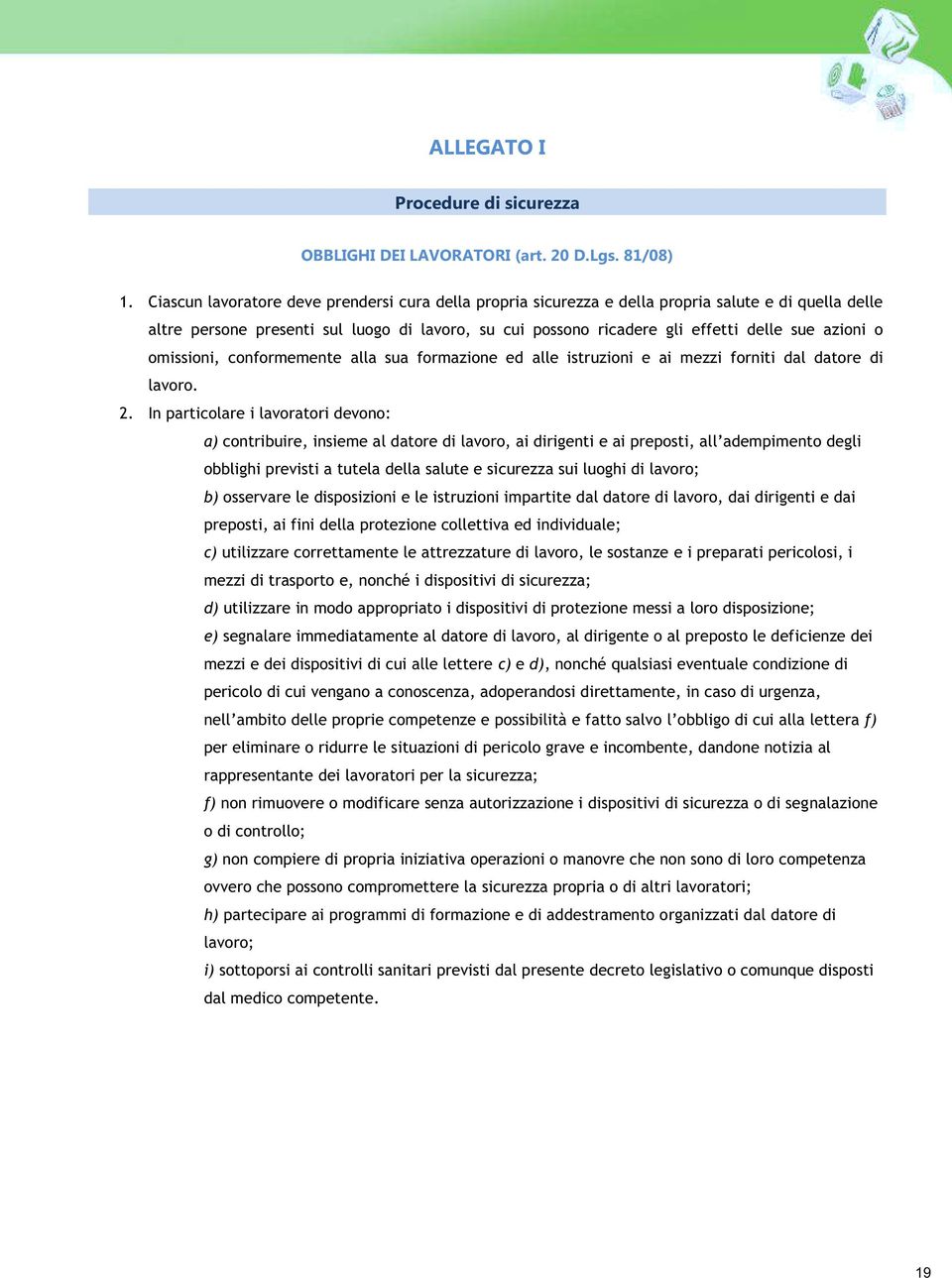 ALLEGATO I

Procedure di sicurezza

OBBLIGHI DEI LAVORATORI (art. 20 D.Lgs. 81/08)

1. Ciascun lavoratore deve prendersi cura della propria sicurezza e della propria salute e di quella delle altre persone presenti sul luogo di lavoro, su cui possono ricadere gli effetti delle sue azioni o omissioni, conformemente alla sua formazione ed alle istruzioni e ai mezzi forniti dal datore di lavoro.

2. In particolare i lavoratori devono:

a) contribuire, insieme al datore di lavoro, ai dirigenti e ai preposti, all'adempimento degli obblighi previsti a tutela della salute e sicurezza sui luoghi di lavoro;

b) osservare le disposizioni e le istruzioni impartite dal datore di lavoro, dai dirigenti e dai preposti, ai fini della protezione collettiva ed individuale;

c) utilizzare correttamente le attrezzature di lavoro, le sostanze e i preparati pericolosi, i mezzi di trasporto e, nonché i dispositivi di sicurezza;

d) utilizzare in modo appropriato i dispositivi di protezione messi a loro disposizione;

e) segnalare immediatamente al datore di lavoro, al dirigente o al preposto le deficienze dei mezzi e dei dispositivi di cui alle lettere c) e d), nonché qualsiasi eventuale condizione di pericolo di cui vengano a conoscenza, adoperandosi direttamente, in caso di urgenza, nell'ambito delle proprie competenze e possibilità e fatto salvo l'obbligo di cui alla lettera f) per eliminare o ridurre le situazioni di pericolo grave e incombente, dandone notizia al rappresentante dei lavoratori per la sicurezza;

f) non rimuovere o modificare senza autorizzazione i dispositivi di sicurezza o di segnalazione o di controllo;

g) non compiere di propria iniziativa operazioni o manovre che non sono di loro competenza ovvero che possono compromettere la sicurezza propria o di altri lavoratori;

h) partecipare ai programmi di formazione e di addestramento organizzati dal datore di lavoro;

i) sottoporsi ai controlli sanitari previsti dal presente decreto legislativo o comunque disposti dal medico competente.

19